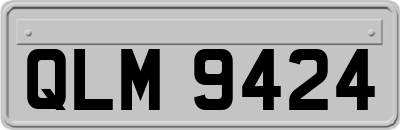 QLM 9424